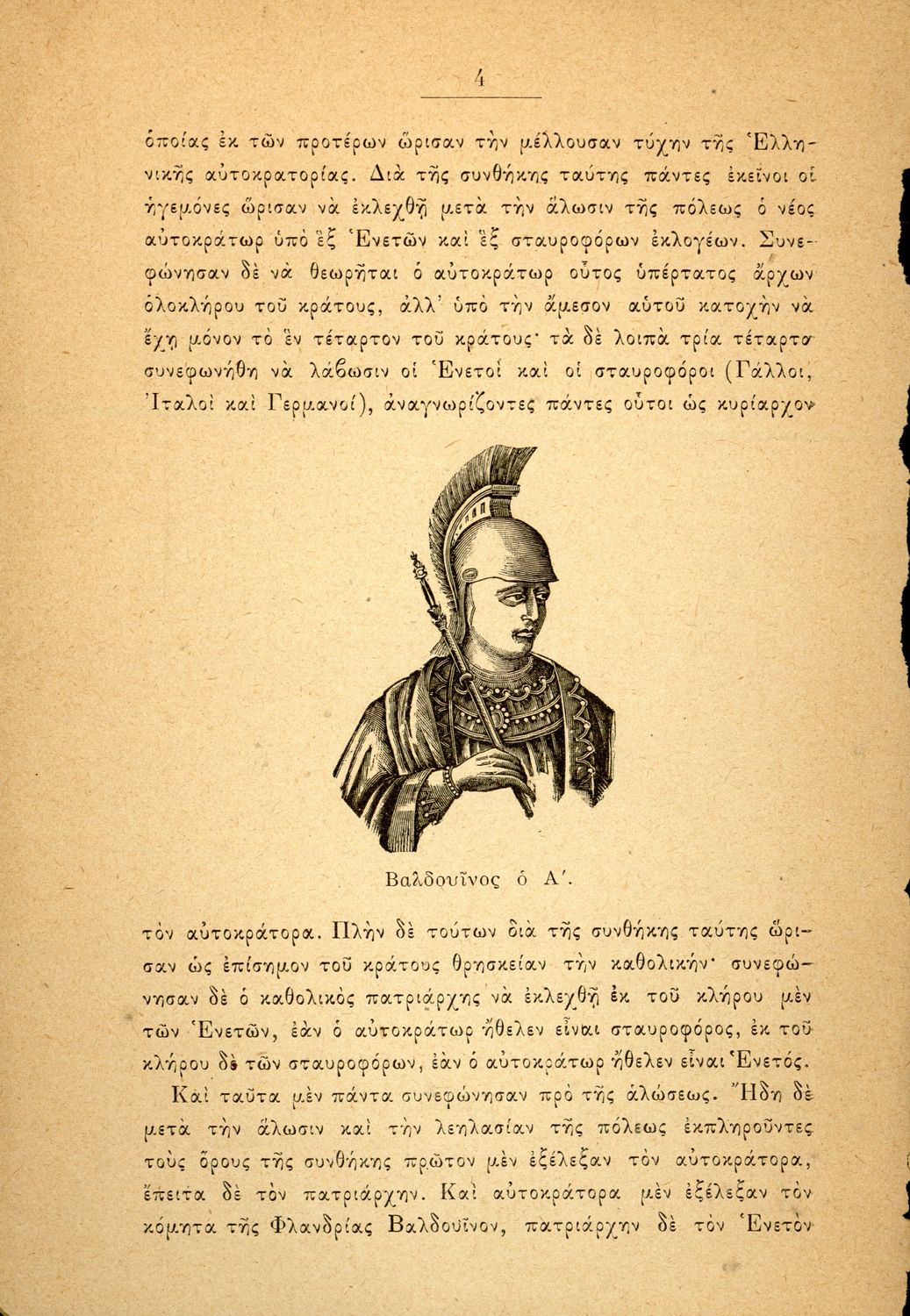 4

ὁποίας ἐκ τῶν προτέρων ὥρισαν τὴν μέλλουσαν τύχην τῆς Ἑλληνικῆς αὐτοκρατορίας. Διὰ τῆς συνθήκης ταύτης πάντες ἐκεῖνοι οἱ ἡγεμόνες ὥρισαν νὰ ἐκλεχθῇ μετὰ τὴν ἅλωσιν τῆς πόλεως ὁ νέος αὐτοκράτωρ ὑπὸ ἓξ Ἑνετῶν καὶ ἓξ σταυροφόρων ἐκλογέων. Συνεφώνησαν δὲ νὰ θεωρῆται ὁ αὐτοκράτωρ οὗτος ὑπέρτατος ἄρχων ὁλοκλήρου τοῦ κράτους, ἀλλ' ὑπὸ τὴν ἄμεσον αὐτοῦ κατοχὴν νὰ ἔχῃ μόνον τὸ ἓν τέταρτον τοῦ κράτους· τὰ δὲ λοιπὰ τρία τέταρτα συνεφωνήθη νὰ λάβωσιν οἱ Ἑνετοὶ καὶ οἱ σταυροφόροι (Γάλλοι, Ἰταλοὶ καὶ Γερμανοί), ἀναγνωρίζοντες πάντες οὗτοι ὡς κυρίαρχον

Βαλδουῖνος ὁ Α'.

τὸν αὐτοκράτορα. Πλὴν δὲ τούτων διὰ τῆς συνθήκης ταύτης ὥρισαν ὡς ἐπίσημον τοῦ κράτους θρησκείαν τὴν καθολικήν· συνεφώνησαν δὲ ὁ καθολικὸς πατριάρχης νὰ ἐκλεχθῇ ἐκ τοῦ κλήρου μὲν τῶν Ἑνετῶν, ἐὰν ὁ αὐτοκράτωρ ἤθελεν εἶναι σταυροφόρος, ἐκ τοῦ κλήρου δὲ τῶν σταυροφόρων, ἐὰν ὁ αὐτοκράτωρ ἤθελεν εἶναι Ἑνετός.

Καὶ ταῦτα μὲν πάντα συνεφώνησαν πρὸ τῆς ἁλώσεως. Ἤδη δὲ μετὰ τὴν ἅλωσιν καὶ τὴν λεηλασίαν τῆς πόλεως ἐκπληροῦντες τοὺς ὅρους τῆς συνθήκης πρῶτον μὲν ἐξέλεξαν τὸν αὐτοκράτορα, ἔπειτα δὲ τὸν πατριάρχην. Καὶ αὐτοκράτορα μὲν ἐξέλεξαν τὸν κόμητα τῆς Φλανδρίας Βαλδουῖνον, πατριάρχην δὲ τὸν Ἑνετὸν